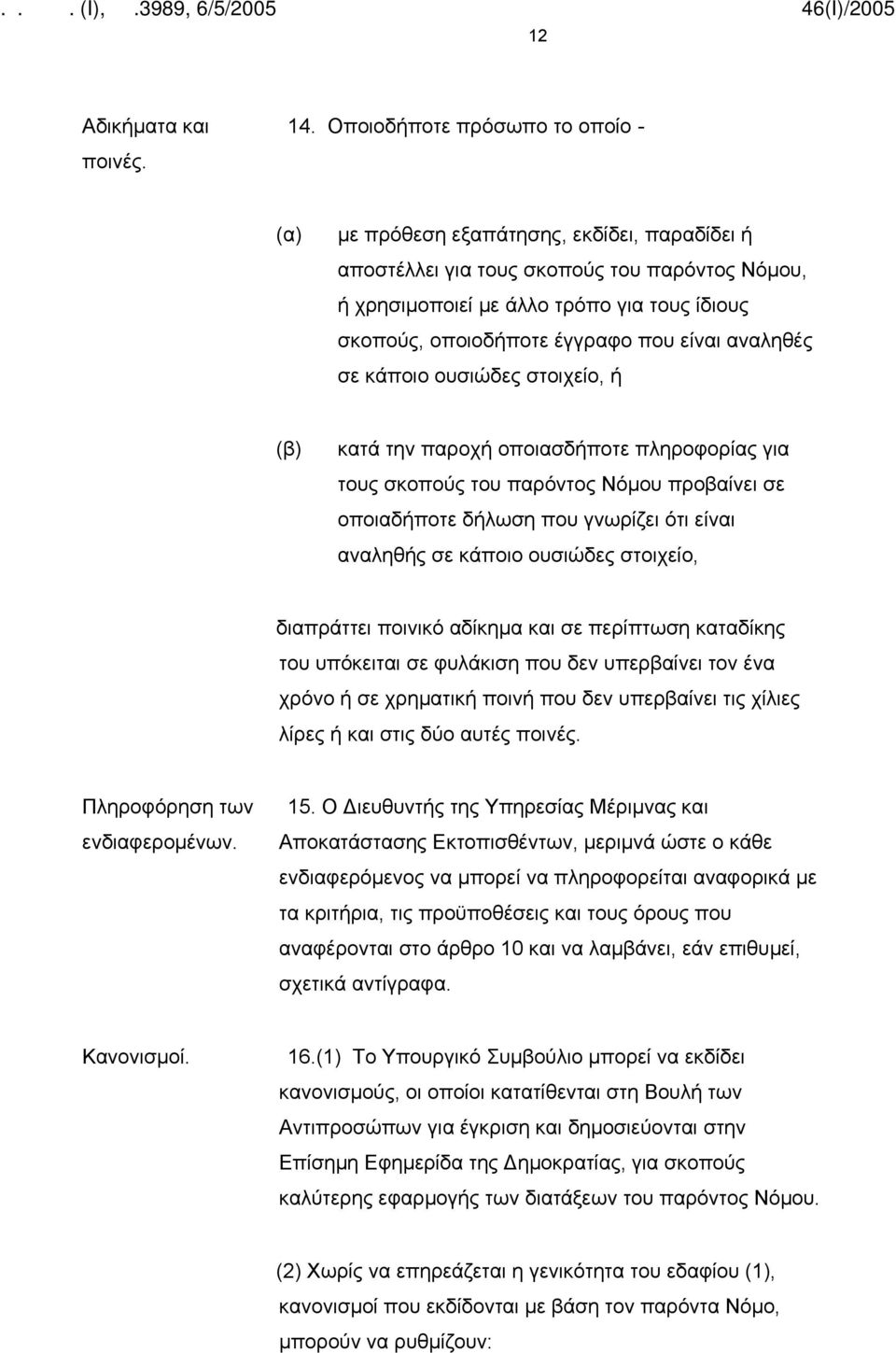 . . . (I), .3989, 6/5/2005 46(I)/2005

12

Αδικήματα και ποινές.

14. Οποιοδήποτε πρόσωπο το οποίο -

(α) με πρόθεση εξαπάτησης, εκδίδει, παραδίδει ή αποστέλλει για τους σκοπούς του παρόντος Νόμου, ή χρησιμοποιεί με άλλο τρόπο για τους ίδιους σκοπούς, οποιοδήποτε έγγραφο που είναι αναληθές σε κάποιο ουσιώδες στοιχείο, ή

(β) κατά την παροχή οποιασδήποτε πληροφορίας για τους σκοπούς του παρόντος Νόμου προβαίνει σε οποιαδήποτε δήλωση που γνωρίζει ότι είναι αναληθής σε κάποιο ουσιώδες στοιχείο,

διαπράττει ποινικό αδίκημα και σε περίπτωση καταδίκης του υπόκειται σε φυλάκιση που δεν υπερβαίνει τον ένα χρόνο ή σε χρηματική ποινή που δεν υπερβαίνει τις χίλιες λίρες ή και στις δύο αυτές ποινές.

Πληροφόρηση των ενδιαφερομένων.

15. Ο Διευθυντής της Υπηρεσίας Μέριμνας και Αποκατάστασης Εκτοπισθέντων, μεριμνά ώστε ο κάθε ενδιαφερόμενος να μπορεί να πληροφορείται αναφορικά με τα κριτήρια, τις προϋποθέσεις και τους όρους που αναφέρονται στο άρθρο 10 και να λαμβάνει, εάν επιθυμεί, σχετικά αντίγραφα.

Κανονισμοί.

16.(1) Το Υπουργικό Συμβούλιο μπορεί να εκδίδει κανονισμούς, οι οποίοι κατατίθενται στη Βουλή των Αντιπροσώπων για έγκριση και δημοσιεύονται στην Επίσημη Εφημερίδα της Δημοκρατίας, για σκοπούς καλύτερης εφαρμογής των διατάξεων του παρόντος Νόμου.

(2) Χωρίς να επηρεάζεται η γενικότητα του εδαφίου (1), κανονισμοί που εκδίδονται με βάση τον παρόντα Νόμο, μπορούν να ρυθμίζουν: